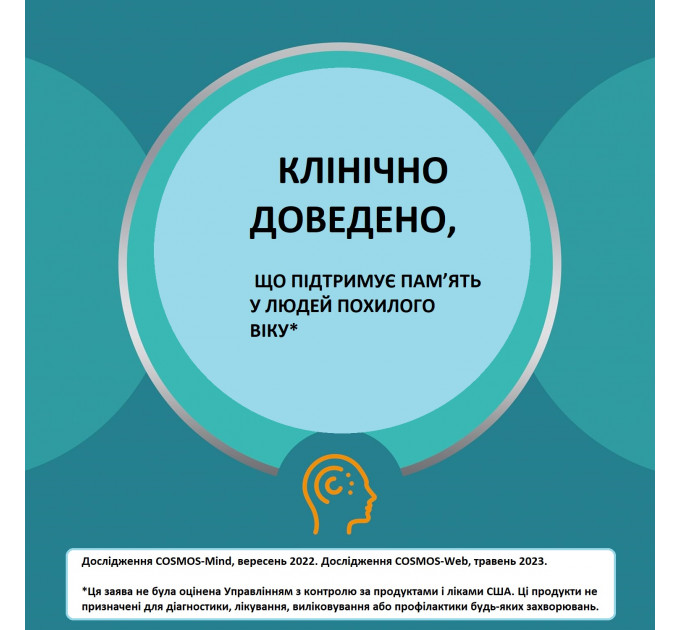 КЛІНІЧНО ДОВЕДЕНО,

ЩО ПІДТРИМУЄ ПАМ'ЯТЬ У ЛЮДЕЙ ПОХИЛОГО ВІКУ*

Дослідження COSMOS-Mind, вересень 2022. Дослідження COSMOS-Web, травень 2023.

*Ця заява не була оцінена Управлінням з контролю за продуктами і ліками США. Ці продукти не призначені для діагностики, лікування, виліковування або профілактики будь-яких захворювань.